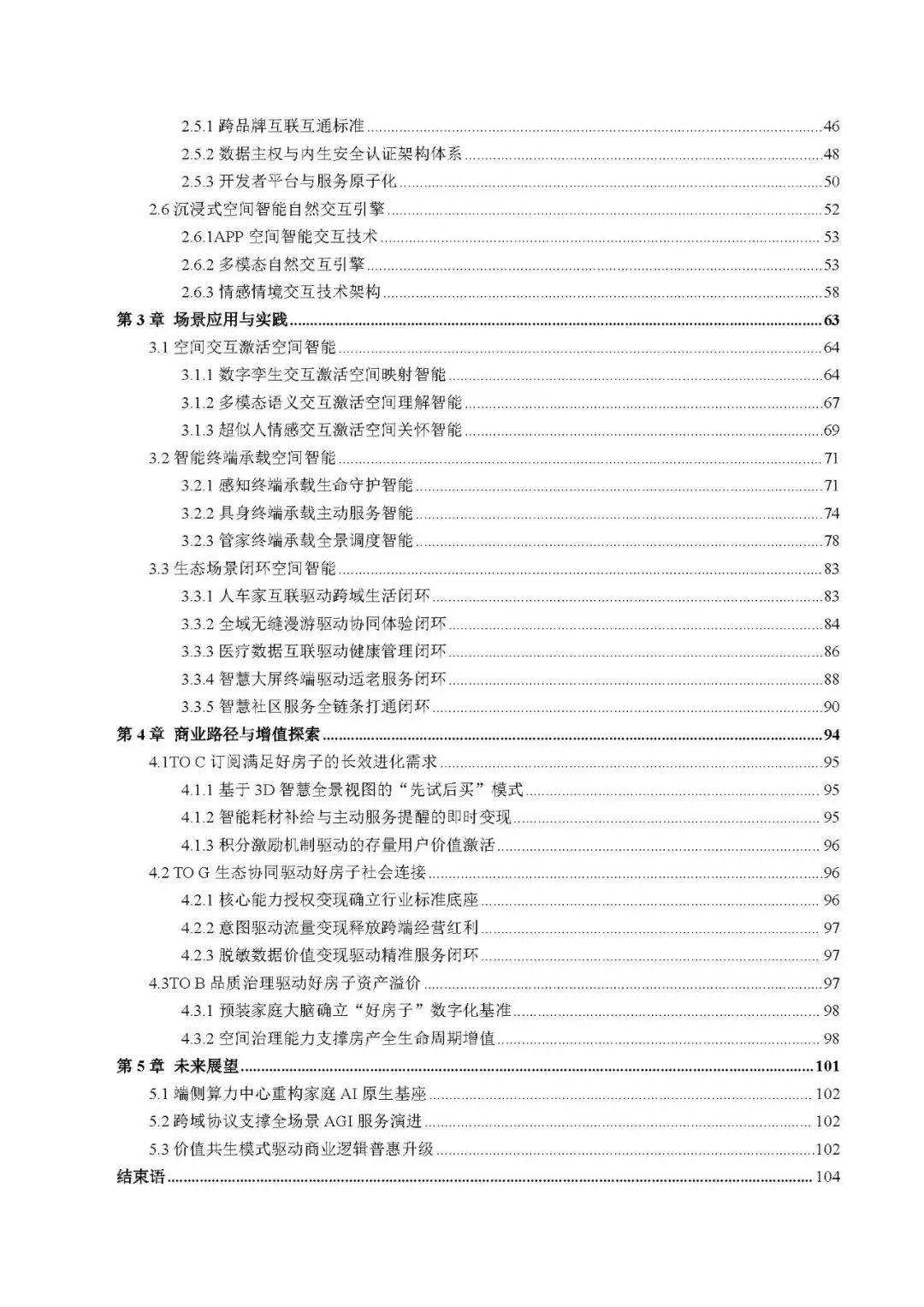 2.5.1 跨品牌互联互通标准 46
2.5.2 数据主权与内生安全认证架构体系 48
2.5.3 开发者平台与服务原子化 50
2.6 沉浸式空间智能自然交互引擎 52
2.6.1APP 空间智能交互技术 53
2.6.2 多模态自然交互引擎 53
2.6.3 情感情境交互技术架构 58
第 3 章 场景应用与实践 63
3.1 空间交互激活空间智能 64
3.1.1 数字孪生交互激活空间映射智能 64
3.1.2 多模态语义交互激活空间理解智能 67
3.1.3 超似人情感交互激活空间关怀智能 69
3.2 智能终端承载空间智能 71
3.2.1 感知终端承载生命守护智能 71
3.2.2 具身终端承载主动服务智能 74
3.2.3 管家终端承载全景调度智能 78
3.3 生态场景闭环空间智能 83
3.3.1 人车家互联驱动跨域生活闭环 83
3.3.2 全域无缝漫游驱动协同体验闭环 84
3.3.3 医疗数据互联驱动健康管理闭环 86
3.3.4 智慧大屏终端驱动适老服务闭环 88
3.3.5 智慧社区服务全链条打通闭环 90
第 4 章 商业路径与增值探索 94
4.1TO C 订阅满足好房子的长效进化需求 95
4.1.1 基于 3D 智慧全景视图的“先试后买”模式 95
4.1.2 智能耗材补给与主动服务提醒的即时变现 95
4.1.3 积分激励机制驱动的存量用户价值激活 96
4.2 TO G 生态协同驱动好房子社会连接 96
4.2.1 核心能力授权变现确立行业标准底座 96
4.2.2 意图驱动流量变现释放跨端经营红利 97
4.2.3 脱敏数据价值变现驱动精准服务闭环 97
4.3TO B 品质治理驱动好房子资产溢价 97
4.3.1 预装家庭大脑确立“好房子”数字化基准 98
4.3.2 空间治理能力支撑房产全生命周期增值 98
第 5 章 未来展望 101
5.1 端侧算力中心重构家庭 AI 原生基座 102
5.2 跨域协议支撑全场景 AGI 服务演进 102
5.3 价值共生模式驱动商业逻辑普惠升级 102
结束语 104